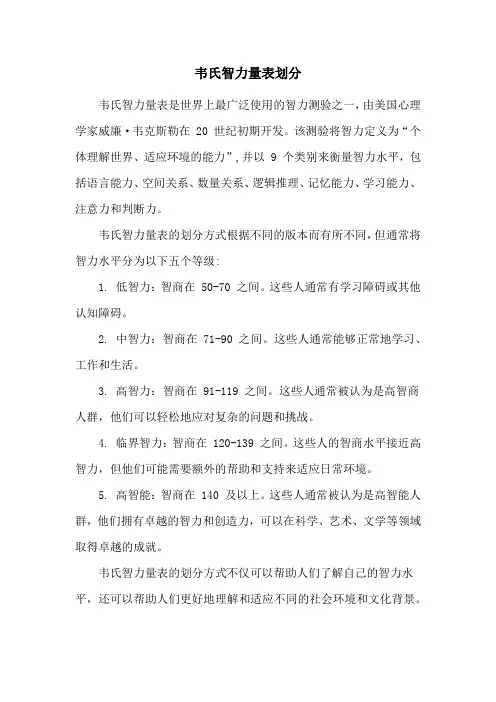 韦氏智力量表划分

韦氏智力量表是世界上最广泛使用的智力测验之一，由美国心理学家威廉·韦克斯勒在 20 世纪初期开发。该测验将智力定义为“个体理解世界、适应环境的能力”，并以 9 个类别来衡量智力水平，包括语言能力、空间关系、数量关系、逻辑推理、记忆能力、学习能力、注意力和判断力。

韦氏智力量表的划分方式根据不同的版本而有所不同，但通常将智力水平分为以下五个等级：

1. 低智力：智商在 50-70 之间。这些人通常有学习障碍或其他认知障碍。

2. 中智力：智商在 71-90 之间。这些人通常能够正常地学习、工作和生活。

3. 高智力：智商在 91-119 之间。这些人通常被认为是高智商人群，他们可以轻松地应对复杂的问题和挑战。

4. 临界智力：智商在 120-139 之间。这些人的智商水平接近高智力，但他们可能需要额外的帮助和支持来适应日常环境。

5. 高智能：智商在 140 及以上。这些人通常被认为是高智能人群，他们拥有卓越的智力和创造力，可以在科学、艺术、文学等领域取得卓越的成就。

韦氏智力量表的划分方式不仅可以帮助人们了解自己的智力水平，还可以帮助人们更好地理解和适应不同的社会环境和文化背景。